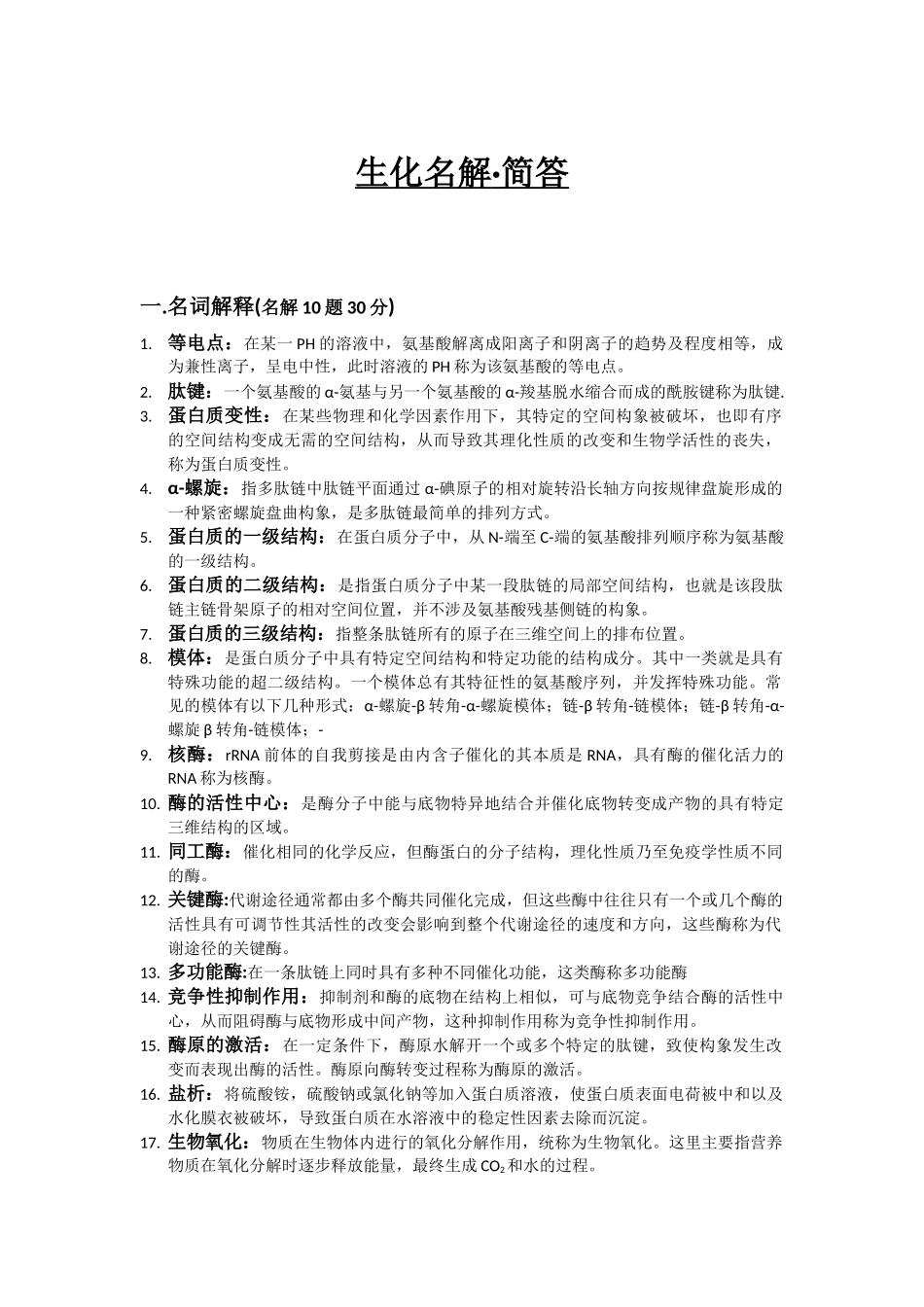 生化名解·简答

一.名词解释(名解 10 题 30 分)

1. 等电点：在某一 PH 的溶液中，氨基酸解离成阳离子和阴离子的趋势及程度相等，成为兼性离子，呈电中性，此时溶液的 PH 称为该氨基酸的等电点。
2. 肽键：一个氨基酸的 α-氨基与另一个氨基酸的 α-羧基脱水缩合而成的酰胺键称为肽键.
3. 蛋白质变性：在某些物理和化学因素作用下，其特定的空间构象被破坏，也即有序的空间结构变成无需的空间结构，从而导致其理化性质的改变和生物学活性的丧失，称为蛋白质变性。
4. α-螺旋：指多肽链中肽链平面通过 α-碘原子的相对旋转沿长轴方向按规律盘旋形成的一种紧密螺旋盘曲构象，是多肽链最简单的排列方式。
5. 蛋白质的一级结构：在蛋白质分子中，从 N-端至 C-端的氨基酸排列顺序称为氨基酸的一级结构。
6. 蛋白质的二级结构：是指蛋白质分子中某一段肽链的局部空间结构，也就是该段肽链主链骨架原子的相对空间位置，并不涉及氨基酸残基侧链的构象。
7. 蛋白质的三级结构：指整条肽链所有的原子在三维空间上的排布位置。
8. 模体：是蛋白质分子中具有特定空间结构和特定功能的结构成分。其中一类就是具有特殊功能的超二级结构。一个模体总有其特征性的氨基酸序列，并发挥特殊功能。常见的模体有以下几种形式：α-螺旋-β 转角-α-螺旋模体；链-β 转角-链模体；链-β 转角-α-螺旋 β 转角-链模体；-
9. 核酶：rRNA 前体的自我剪接是由内含子催化的其本质是 RNA，具有酶的催化活力的 RNA 称为核酶。
10. 酶的活性中心：是酶分子中能与底物特异地结合并催化底物转变成产物的具有特定三维结构的区域。
11. 同工酶：催化相同的化学反应，但酶蛋白的分子结构，理化性质乃至免疫学性质不同的酶。
12. 关键酶:代谢途径通常都由多个酶共同催化完成，但这些酶中往往只有一个或几个酶的活性具有可调节性其活性的改变会影响到整个代谢途径的速度和方向，这些酶称为代谢途径的关键酶。
13. 多功能酶:在一条肽链上同时具有多种不同催化功能，这类酶称多功能酶
14. 竞争性抑制作用：抑制剂和酶的底物在结构上相似，可与底物竞争结合酶的活性中心，从而阻碍酶与底物形成中间产物，这种抑制作用称为竞争性抑制作用。
15. 酶原的激活：在一定条件下，酶原水解开一个或多个特定的肽键，致使构象发生改变而表现出酶的活性。酶原向酶转变过程称为酶原的激活。
16. 盐析：将硫酸铵，硫酸钠或氯化钠等加入蛋白质溶液，使蛋白质表面电荷被中和以及水化膜衣被破坏，导致蛋白质在水溶液中的稳定性因素去除而沉淀。
17. 生物氧化：物质在生物体内进行的氧化分解作用，统称为生物氧化。这里主要指营养物质在氧化分解时逐步释放能量，最终生成 $CO_2$ 和水的过程。